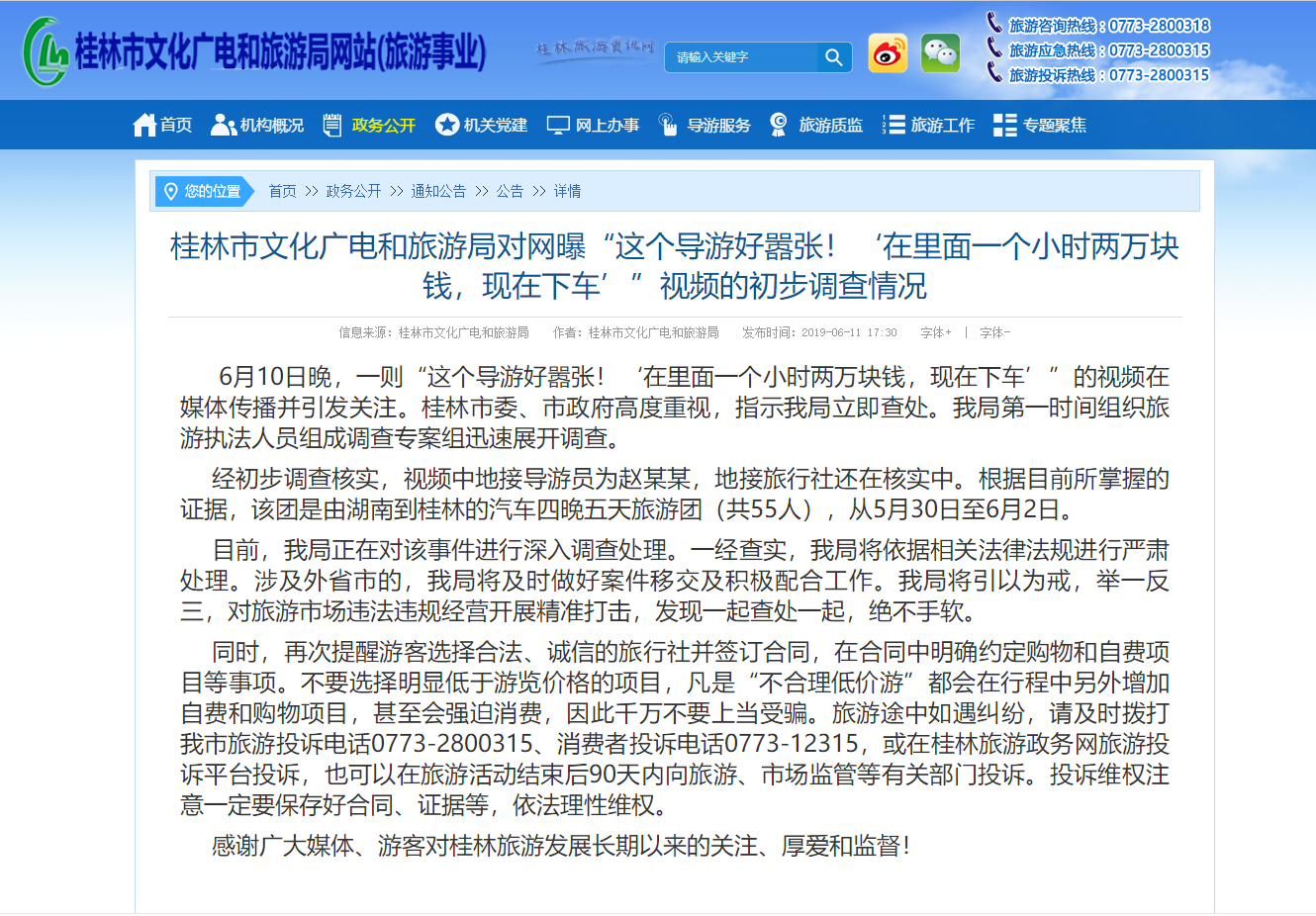 桂林市文化广电和旅游局网站(旅游事业)

桂林旅游资讯网

请输入关键字

旅游咨询热线：0773-2800318
旅游应急热线：0773-2800315
旅游投诉热线：0773-2800315

首页 机构概况 政务公开 机关党建 网上办事 导游服务 旅游质监 旅游工作 专题聚焦

您的位置 首页 >> 政务公开 >> 通知公告 >> 公告 >> 详情

桂林市文化广电和旅游局对网曝“这个导游好嚣张！‘在里面一个小时两万块钱，现在下车’”视频的初步调查情况

信息来源：桂林市文化广电和旅游局 作者：桂林市文化广电和旅游局 发布时间：2019-06-11 17:30 字体+ | 字体-

6月10日晚，一则“这个导游好嚣张！‘在里面一个小时两万块钱，现在下车’”的视频在媒体传播并引发关注。桂林市委、市政府高度重视，指示我局立即查处。我局第一时间组织旅游执法人员组成调查专案组迅速展开调查。

经初步调查核实，视频中地接导游员为赵某某，地接旅行社还在核实中。根据目前所掌握的证据，该团是由湖南到桂林的汽车四晚五天旅游团（共55人），从5月30日至6月2日。

目前，我局正在对该事件进行深入调查处理。一经查实，我局将依据相关法律法规进行严肃处理。涉及外省市的，我局将及时做好案件移交及积极配合工作。我局将引以为戒，举一反三，对旅游市场违法违规经营开展精准打击，发现一起查处一起，绝不手软。

同时，再次提醒游客选择合法、诚信的旅行社并签订合同，在合同中明确约定购物和自费项目等事项。不要选择明显低于游览价格的项目，凡是“不合理低价游”都会在行程中另外增加自费和购物项目，甚至会强迫消费，因此千万不要上当受骗。旅游途中如遇纠纷，请及时拨打我市旅游投诉电话0773-2800315、消费者投诉电话0773-12315，或在桂林旅游政务网旅游投诉平台投诉，也可以在旅游活动结束后90天内向旅游、市场监管等有关部门投诉。投诉维权注意一定要保存好合同、证据等，依法理性维权。

感谢广大媒体、游客对桂林旅游发展长期以来的关注、厚爱和监督！